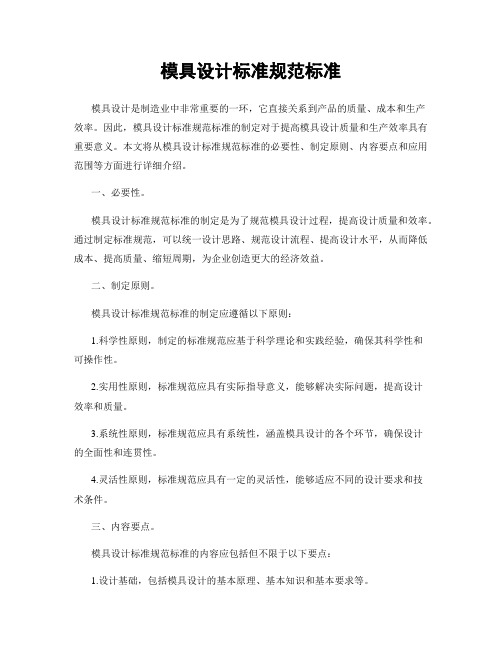 模具设计标准规范标准

模具设计是制造业中非常重要的一环，它直接关系到产品的质量、成本和生产效率。因此，模具设计标准规范标准的制定对于提高模具设计质量和生产效率具有重要意义。本文将从模具设计标准规范标准的必要性、制定原则、内容要点和应用范围等方面进行详细介绍。

一、必要性。

模具设计标准规范标准的制定是为了规范模具设计过程，提高设计质量和效率。通过制定标准规范，可以统一设计思路、规范设计流程、提高设计水平，从而降低成本、提高质量、缩短周期，为企业创造更大的经济效益。

二、制定原则。

模具设计标准规范标准的制定应遵循以下原则：

1.科学性原则，制定的标准规范应基于科学理论和实践经验，确保其科学性和可操作性。

2.实用性原则，标准规范应具有实际指导意义，能够解决实际问题，提高设计效率和质量。

3.系统性原则，标准规范应具有系统性，涵盖模具设计的各个环节，确保设计的全面性和连贯性。

4.灵活性原则，标准规范应具有一定的灵活性，能够适应不同的设计要求和技术条件。

三、内容要点。

模具设计标准规范标准的内容应包括但不限于以下要点：

1.设计基础，包括模具设计的基本原理、基本知识和基本要求等。